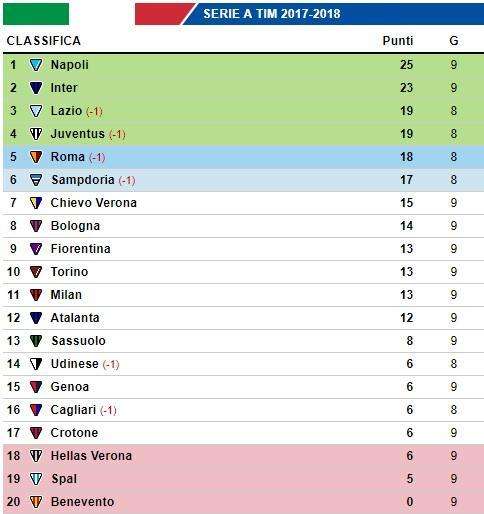 SERIE A TIM 2017-2018

| CLASSIFICA | | Punti | G |
|---|---|---|---|
| 1 | Napoli | 25 | 9 |
| 2 | Inter | 23 | 9 |
| 3 | Lazio (-1) | 19 | 8 |
| 4 | Juventus (-1) | 19 | 8 |
| 5 | Roma (-1) | 18 | 8 |
| 6 | Sampdoria (-1) | 17 | 8 |
| 7 | Chievo Verona | 15 | 9 |
| 8 | Bologna | 14 | 9 |
| 9 | Fiorentina | 13 | 9 |
| 10 | Torino | 13 | 9 |
| 11 | Milan | 13 | 9 |
| 12 | Atalanta | 12 | 9 |
| 13 | Sassuolo | 8 | 9 |
| 14 | Udinese (-1) | 6 | 8 |
| 15 | Genoa | 6 | 9 |
| 16 | Cagliari (-1) | 6 | 8 |
| 17 | Crotone | 6 | 9 |
| 18 | Hellas Verona | 6 | 9 |
| 19 | Spal | 5 | 9 |
| 20 | Benevento | 0 | 9 |